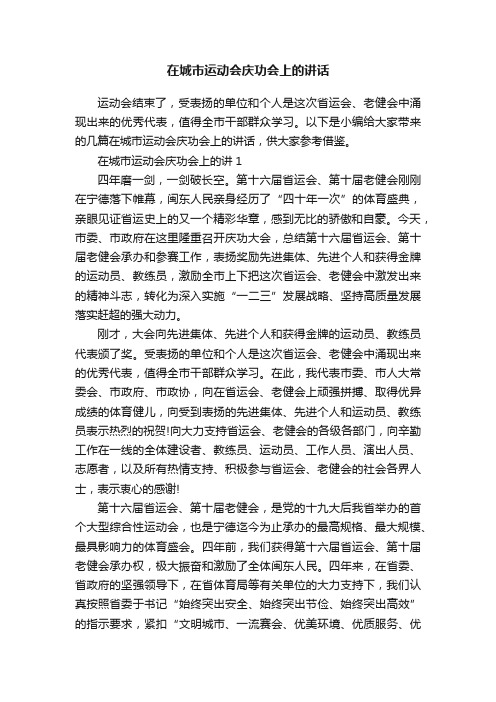 在城市运动会庆功会上的讲话

运动会结束了，受表扬的单位和个人是这次省运会、老健会中涌现出来的优秀代表，值得全市干部群众学习。以下是小编给大家带来的几篇在城市运动会庆功会上的讲话，供大家参考借鉴。

在城市运动会庆功会上的讲 1

四年磨一剑，一剑破长空。第十六届省运会、第十届老健会刚刚在宁德落下帷幕，闽东人民亲身经历了“四十年一次”的体育盛典，亲眼见证省运史上的又一个精彩华章，感到无比的骄傲和自豪。今天，市委、市政府在这里隆重召开庆功大会，总结第十六届省运会、第十届老健会承办和参赛工作，表扬奖励先进集体、先进个人和获得金牌的运动员、教练员，激励全市上下把这次省运会、老健会中激发出来的精神斗志，转化为深入实施“一二三”发展战略、坚持高质量发展落实赶超的强大动力。

刚才，大会向先进集体、先进个人和获得金牌的运动员、教练员代表颁了奖。受表扬的单位和个人是这次省运会、老健会中涌现出来的优秀代表，值得全市干部群众学习。在此，我代表市委、市人大常委会、市政府、市政协，向在省运会、老健会上顽强拼搏、取得优异成绩的体育健儿，向受到表扬的先进集体、先进个人和运动员、教练员表示热烈的祝贺!向大力支持省运会、老健会的各级各部门，向辛勤工作在一线的全体建设者、教练员、运动员、工作人员、演出人员、志愿者，以及所有热情支持、积极参与省运会、老健会的社会各界人士，表示衷心的感谢!

第十六届省运会、第十届老健会，是党的十九大后我省举办的首个大型综合性运动会，也是宁德迄今为止承办的最高规格、最大规模、最具影响力的体育盛会。四年前，我们获得第十六届省运会、第十届老健会承办权，极大振奋和激励了全体闽东人民。四年来，在省委、省政府的坚强领导下，在省体育局等有关单位的大力支持下，我们认真按照省委于书记“始终突出安全、始终突出节俭、始终突出高效”的指示要求，紧扣“文明城市、一流赛会、优美环境、优质服务、优